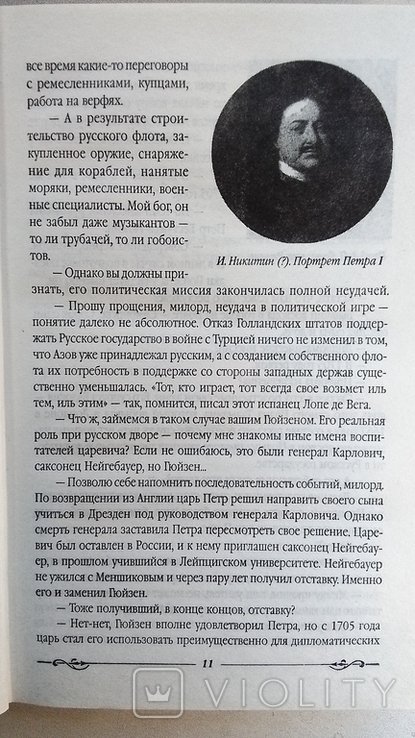 все время какие-то переговоры с ремесленниками, купцами, работа на верфях.

— А в результате строительство русского флота, закупленное оружие, снаряжение для кораблей, нанятые моряки, ремесленники, военные специалисты. Мой бог, он не забыл даже музыкантов — то ли трубачей, то ли гобоистов.

И. Никитин (?). Портрет Петра I

— Однако вы должны признать, его политическая миссия закончилась полной неудачей.

— Прошу прощения, милорд, неудача в политической игре — понятие далеко не абсолютное. Отказ Голландских штатов поддержать Русское государство в войне с Турцией ничего не изменил в том, что Азов уже принадлежал русским, а с созданием собственного флота их потребность в поддержке со стороны западных держав существенно уменьшалась. «Тот, кто играет, тот всегда свое возьмет иль тем, иль этим» — так, помнится, писал этот испанец Лопе де Вега.

— Что ж, займемся в таком случае вашим Гюйзеном. Его реальная роль при русском дворе — почему мне знакомы иные имена воспитателей царевича? Если не ошибаюсь, это были генерал Карлович, саксонец Нейгебауер, но Гюйзен...

— Позволю себе напомнить последовательность событий, милорд. По возвращении из Англии царь Петр решил направить своего сына учиться в Дрезден под руководством генерала Карловича. Однако смерть генерала заставила Петра пересмотреть свое решение. Царевич был оставлен в России, и к нему приглашен саксонец Нейгебауер, в прошлом учившийся в Лейпцигском университете. Нейгебауер не ужился с Меншиковым и через пару лет получил отставку. Именно его и заменил Гюйзен.

— Тоже получивший, в конце концов, отставку?

— Нет-нет, Гюйзен вполне удовлетворил Петра, но с 1705 года царь стал его использовать преимущественно для дипломатических

11

VIOLITY